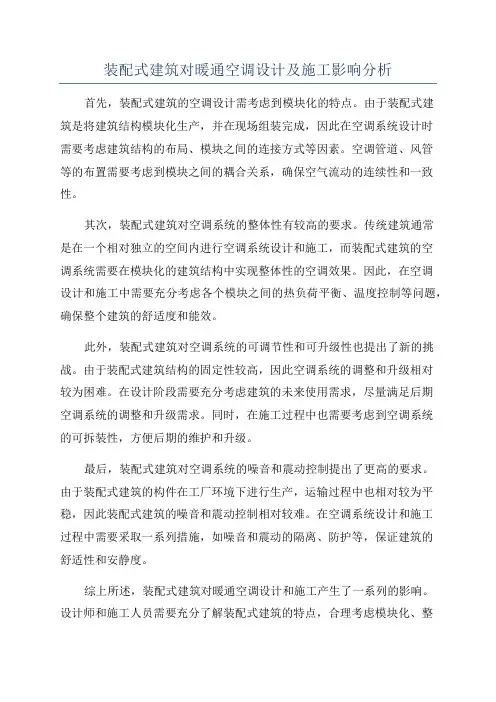 装配式建筑对暖通空调设计及施工影响分析

首先，装配式建筑的空调设计需考虑到模块化的特点。由于装配式建筑是将建筑结构模块化生产，并在现场组装完成，因此在空调系统设计时需要考虑建筑结构的布局、模块之间的连接方式等因素。空调管道、风管等的布置需要考虑到模块之间的耦合关系，确保空气流动的连续性和一致性。

其次，装配式建筑对空调系统的整体性有较高的要求。传统建筑通常是在一个相对独立的空间内进行空调系统设计和施工，而装配式建筑的空调系统需要在模块化的建筑结构中实现整体性的空调效果。因此，在空调设计和施工中需要充分考虑各个模块之间的热负荷平衡、温度控制等问题，确保整个建筑的舒适度和能效。

此外，装配式建筑对空调系统的可调节性和可升级性也提出了新的挑战。由于装配式建筑结构的固定性较高，因此空调系统的调整和升级相对较为困难。在设计阶段需要充分考虑建筑的未来使用需求，尽量满足后期空调系统的调整和升级需求。同时，在施工过程中也需要考虑到空调系统的可拆装性，方便后期的维护和升级。

最后，装配式建筑对空调系统的噪音和震动控制提出了更高的要求。由于装配式建筑的构件在工厂环境下进行生产，运输过程中也相对较为平稳，因此装配式建筑的噪音和震动控制相对较难。在空调系统设计和施工过程中需要采取一系列措施，如噪音和震动的隔离、防护等，保证建筑的舒适性和安静度。

综上所述，装配式建筑对暖通空调设计和施工产生了一系列的影响。设计师和施工人员需要充分了解装配式建筑的特点，合理考虑模块化、整